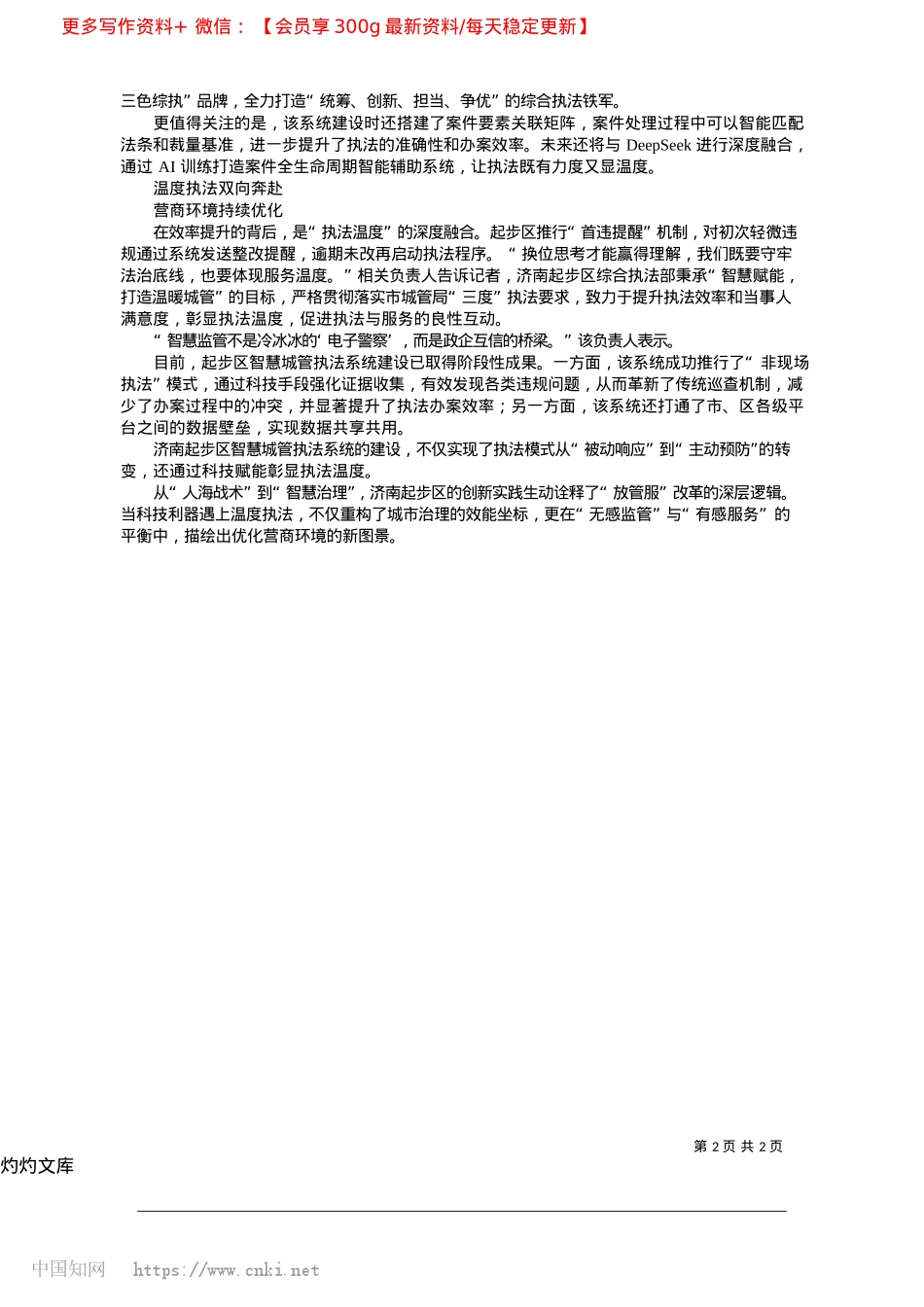 更多写作资料+ 微信：【会员享 300g 最新资料/每天稳定更新】

三色综执”品牌，全力打造“统筹、创新、担当、争优”的综合执法铁军。

更值得关注的是，该系统建设时还搭建了案件要素关联矩阵，案件处理过程中可以智能匹配法条和裁量基准，进一步提升了执法的准确性和办案效率。未来还将与 DeepSeek 进行深度融合，通过 AI 训练打造案件全生命周期智能辅助系统，让执法既有力度又显温度。

温度执法双向奔赴

营商环境持续优化

在效率提升的背后，是“执法温度”的深度融合。起步区推行“首违提醒”机制，对初次轻微违规通过系统发送整改提醒，逾期未改再启动执法程序。“换位思考才能赢得理解，我们既要守牢法治底线，也要体现服务温度。”相关负责人告诉记者，济南起步区综合执法部秉承“智慧赋能，打造温暖城管”的目标，严格贯彻落实市城管局“三度”执法要求，致力于提升执法效率和当事人满意度，彰显执法温度，促进执法与服务的良性互动。

“智慧监管不是冷冰冰的‘电子警察’，而是政企互信的桥梁。”该负责人表示。

目前，起步区智慧城管执法系统建设已取得阶段性成果。一方面，该系统成功推行了“非现场执法”模式，通过科技手段强化证据收集，有效发现各类违规问题，从而革新了传统巡查机制，减少了办案过程中的冲突，并显著提升了执法办案效率；另一方面，该系统还打通了市、区各级平台之间的数据壁垒，实现数据共享共用。

济南起步区智慧城管执法系统的建设，不仅实现了执法模式从“被动响应”到“主动预防”的转变，还通过科技赋能彰显执法温度。

从“人海战术”到“智慧治理”，济南起步区的创新实践生动诠释了“放管服”改革的深层逻辑。当科技利器遇上温度执法，不仅重构了城市治理的效能坐标，更在“无感监管”与“有感服务”的平衡中，描绘出优化营商环境的新图景。

第 2 页 共 2 页

灼灼文库

中国知网 https://www.cnki.net